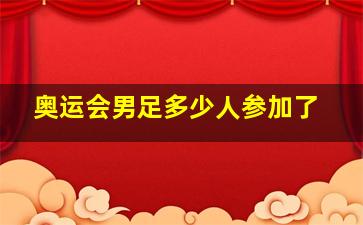 奥运会男足多少人参加了